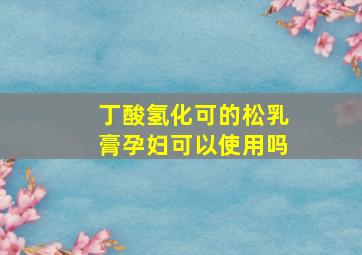 丁酸氢化可的松乳膏孕妇可以使用吗